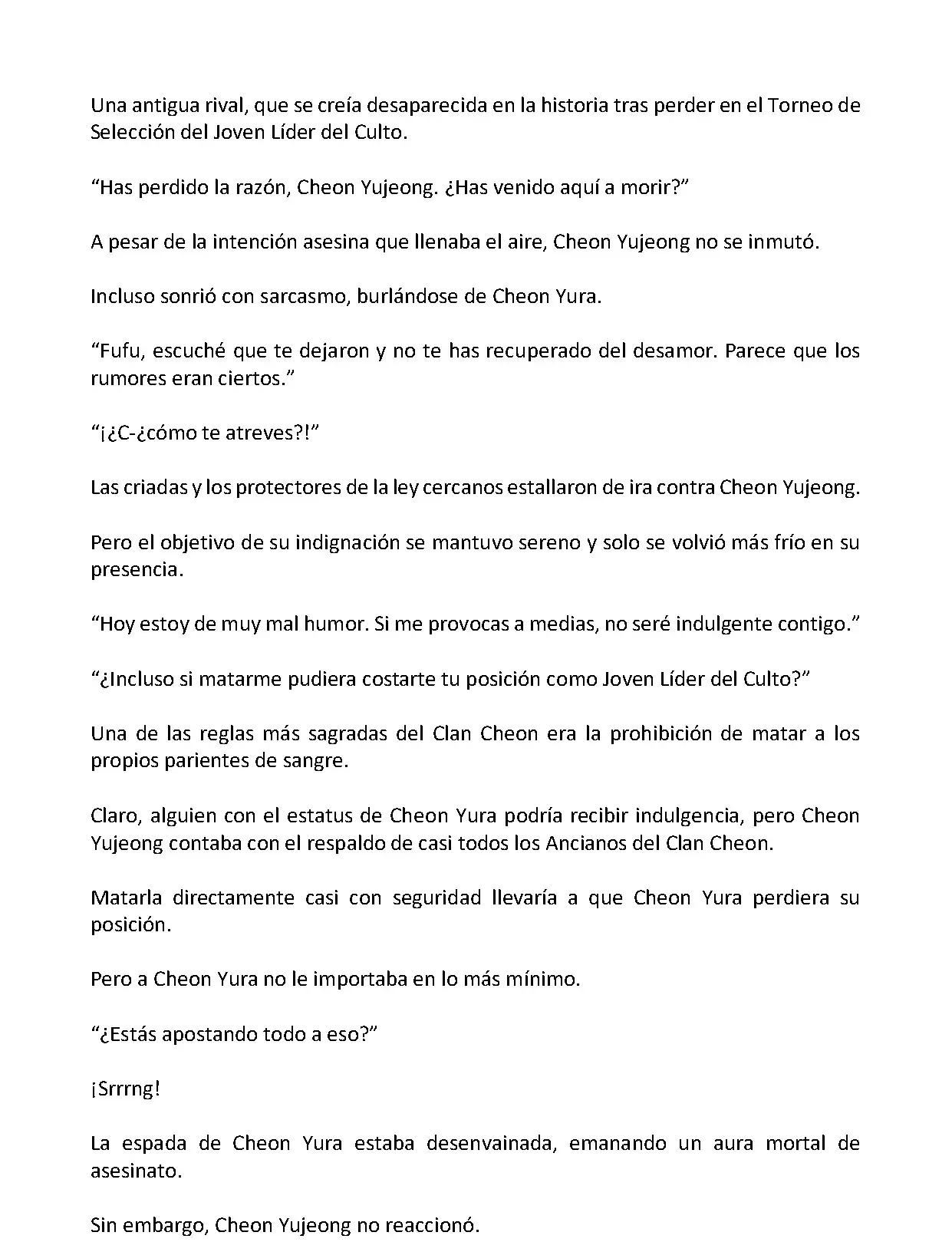 Una antigua rival, que se creía desaparecida en la historia tras perder en el Torneo de Selección del Joven Líder del Culto.

“Has perdido la razón, Cheon Yujeong. ¿Has venido aquí a morir?”

A pesar de la intención asesina que llenaba el aire, Cheon Yujeong no se inmutó.

Incluso sonrió con sarcasmo, burlándose de Cheon Yura.

“Fufu, escuché que te dejaron y no te has recuperado del desamor. Parece que los rumores eran ciertos.”

“¡¿C-¿cómo te atreves?!”

Las criadas y los protectores de la ley cercanos estallaron de ira contra Cheon Yujeong.

Pero el objetivo de su indignación se mantuvo sereno y solo se volvió más frío en su presencia.

“Hoy estoy de muy mal humor. Si me provocas a medias, no seré indulgente contigo.”

“¿Incluso si matarme pudiera costarte tu posición como Joven Líder del Culto?”

Una de las reglas más sagradas del Clan Cheon era la prohibición de matar a los propios parientes de sangre.

Claro, alguien con el estatus de Cheon Yura podría recibir indulgencia, pero Cheon Yujeong contaba con el respaldo de casi todos los Ancianos del Clan Cheon.

Matarla directamente casi con seguridad llevaría a que Cheon Yura perdiera su posición.

Pero a Cheon Yura no le importaba en lo más mínimo.

“¿Estás apostando todo a eso?”

¡Srrrng!

La espada de Cheon Yura estaba desenvainada, emanando un aura mortal de asesinato.

Sin embargo, Cheon Yujeong no reaccionó.